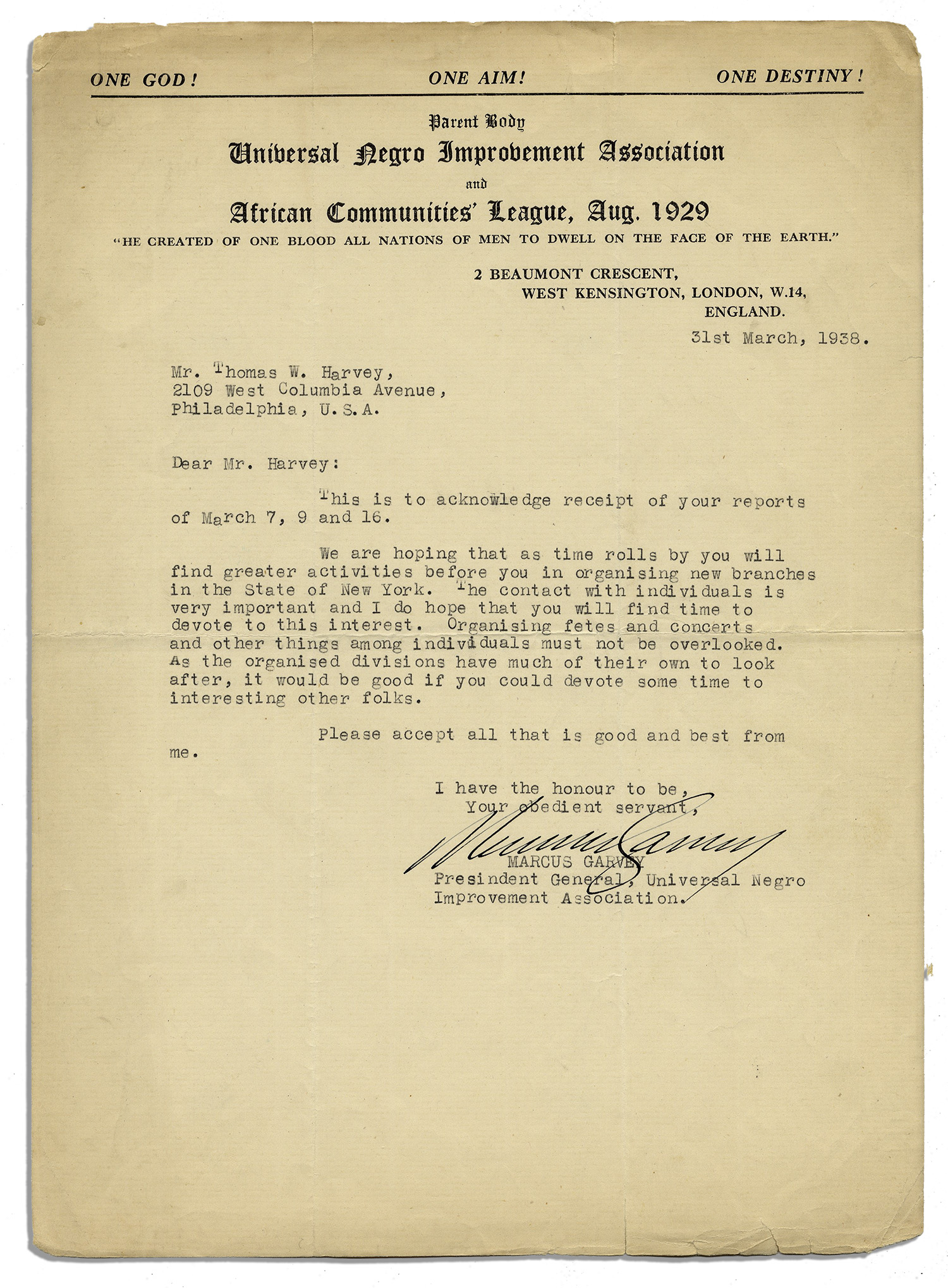 ONE GOD! ONE AIM! ONE DESTINY!

Parent Body
Universal Negro Improvement Association
and
African Communities' League, Aug. 1929
"HE CREATED OF ONE BLOOD ALL NATIONS OF MEN TO DWELL ON THE FACE OF THE EARTH."

2 BEAUMONT CRESCENT,
WEST KENSINGTON, LONDON, W.14,
ENGLAND.

31st March, 1938.

Mr. Thomas W. Harvey,
2109 West Columbia Avenue,
Philadelphia, U.S.A.

Dear Mr. Harvey:

This is to acknowledge receipt of your reports of March 7, 9 and 16.

We are hoping that as time rolls by you will find greater activities before you in organising new branches in the State of New York. The contact with individuals is very important and I do hope that you will find time to devote to this interest. Organising fetes and concerts and other things among individuals must not be overlooked. As the organised divisions have much of their own to look after, it would be good if you could devote some time to interesting other folks.

Please accept all that is good and best from me.

I have the honour to be,
Your obedient servant,

Marcus Garvey

MARCUS GARVEY
Presindent General, Universal Negro Improvement Association.